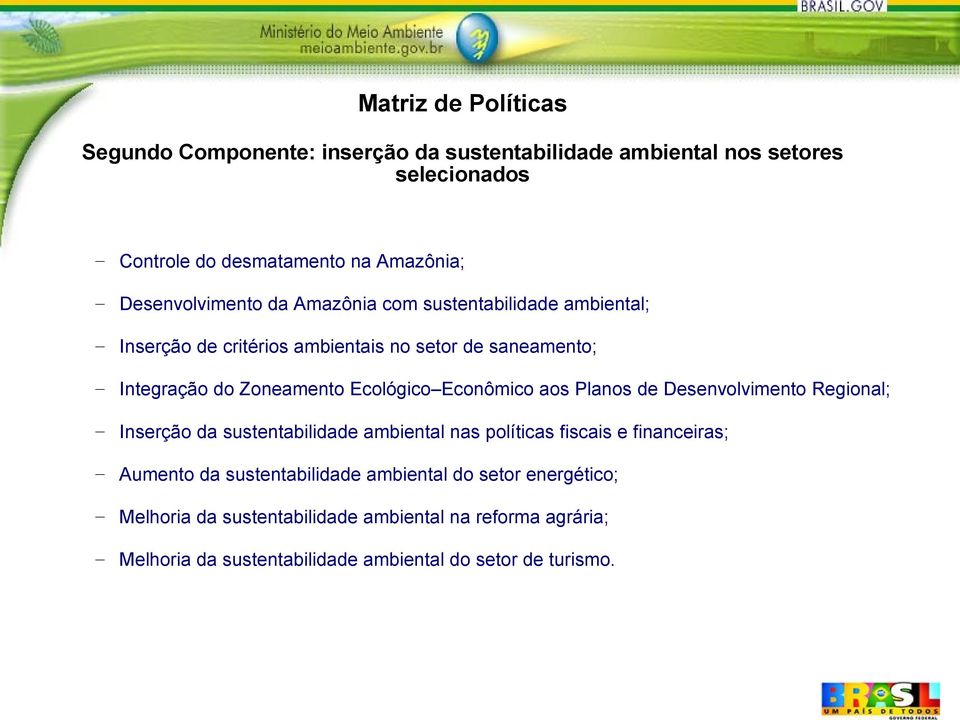 BRASIL.GOV

Ministério do Meio Ambiente
meioambiente.gov.br

Matriz de Políticas

Segundo Componente: inserção da sustentabilidade ambiental nos setores selecionados

– Controle do desmatamento na Amazônia;

– Desenvolvimento da Amazônia com sustentabilidade ambiental;

– Inserção de critérios ambientais no setor de saneamento;

– Integração do Zoneamento Ecológico–Econômico aos Planos de Desenvolvimento Regional;

– Inserção da sustentabilidade ambiental nas políticas fiscais e financeiras;

– Aumento da sustentabilidade ambiental do setor energético;

– Melhoria da sustentabilidade ambiental na reforma agrária;

– Melhoria da sustentabilidade ambiental do setor de turismo.

BRASIL
UM PAÍS DE TODOS
GOVERNO FEDERAL